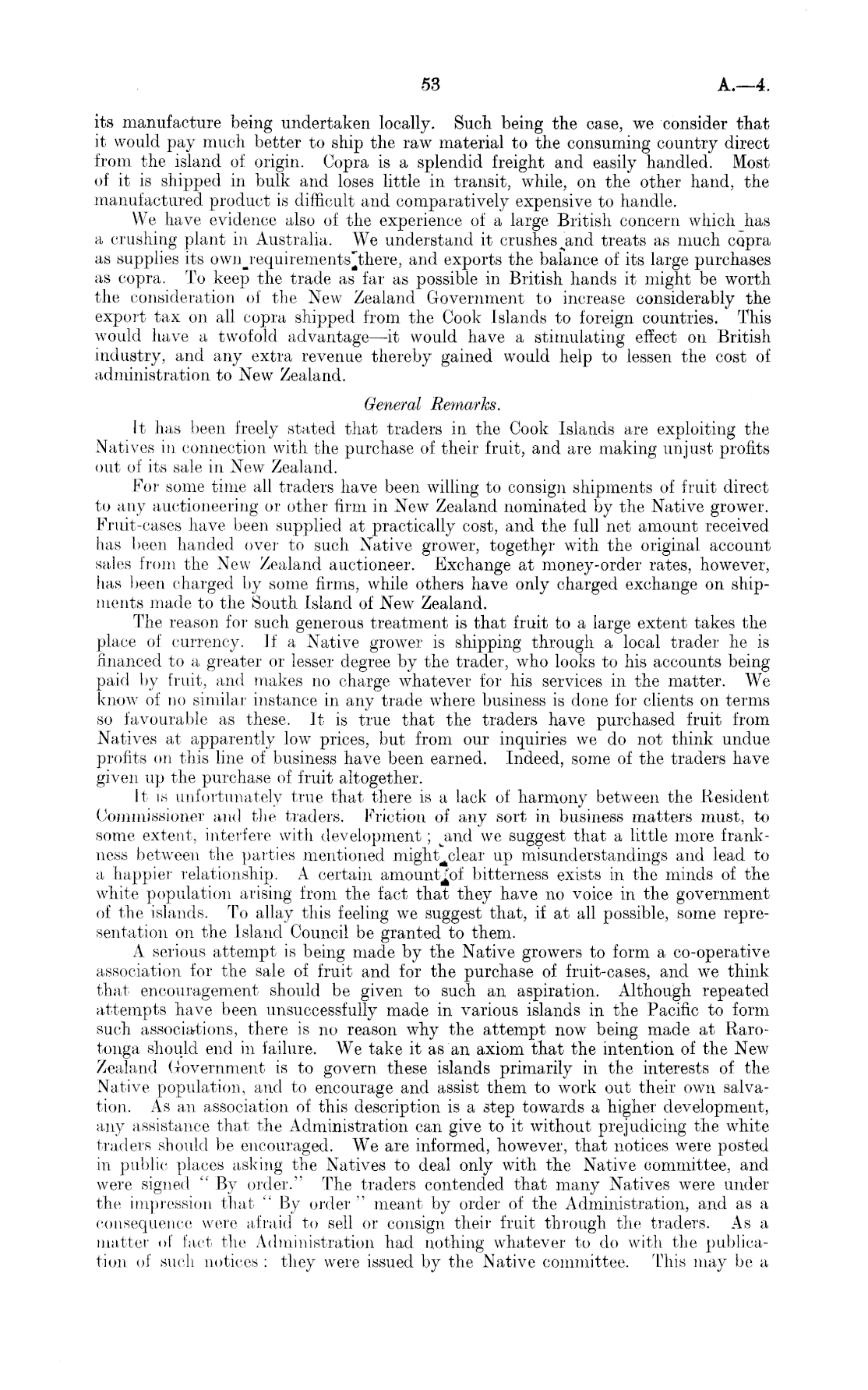 53 A.—4.

its manufacture being undertaken locally. Such being the case, we consider that it would pay much better to ship the raw material to the consuming country direct from the island of origin. Copra is a splendid freight and easily handled. Most of it is shipped in bulk and loses little in transit, while, on the other hand, the manufactured product is difficult and comparatively expensive to handle.

We have evidence also of the experience of a large British concern which has a crushing plant in Australia. We understand it crushes and treats as much copra as supplies its own requirements there, and exports the balance of its large purchases as copra. To keep the trade as far as possible in British hands it might be worth the consideration of the New Zealand Government to increase considerably the export tax on all copra shipped from the Cook Islands to foreign countries. This would have a twofold advantage—it would have a stimulating effect on British industry, and any extra revenue thereby gained would help to lessen the cost of administration to New Zealand.

General Remarks.

It has been freely stated that traders in the Cook Islands are exploiting the Natives in connection with the purchase of their fruit, and are making unjust profits out of its sale in New Zealand.

For some time all traders have been willing to consign shipments of fruit direct to any auctioneering or other firm in New Zealand nominated by the Native grower. Fruit-cases have been supplied at practically cost, and the full net amount received has been handed over to such Native grower, together with the original account sales from the New Zealand auctioneer. Exchange at money-order rates, however, has been charged by some firms, while others have only charged exchange on shipments made to the South Island of New Zealand.

The reason for such generous treatment is that fruit to a large extent takes the place of currency. If a Native grower is shipping through a local trader he is financed to a greater or lesser degree by the trader, who looks to his accounts being paid by fruit, and makes no charge whatever for his services in the matter. We know of no similar instance in any trade where business is done for clients on terms so favourable as these. It is true that the traders have purchased fruit from Natives at apparently low prices, but from our inquiries we do not think undue profits on this line of business have been earned. Indeed, some of the traders have given up the purchase of fruit altogether.

It is unfortunately true that there is a lack of harmony between the Resident Commissioner and the traders. Friction of any sort in business matters must, to some extent, interfere with development; and we suggest that a little more frankness between the parties mentioned might clear up misunderstandings and lead to a happier relationship. A certain amount of bitterness exists in the minds of the white population arising from the fact that they have no voice in the government of the islands. To allay this feeling we suggest that, if at all possible, some representation on the Island Council be granted to them.

A serious attempt is being made by the Native growers to form a co-operative association for the sale of fruit and for the purchase of fruit-cases, and we think that encouragement should be given to such an aspiration. Although repeated attempts have been unsuccessfully made in various islands in the Pacific to form such associations, there is no reason why the attempt now being made at Rarotonga should end in failure. We take it as an axiom that the intention of the New Zealand Government is to govern these islands primarily in the interests of the Native population, and to encourage and assist them to work out their own salvation. As an association of this description is a step towards a higher development, any assistance that the Administration can give to it without prejudicing the white traders should be encouraged. We are informed, however, that notices were posted in public places asking the Natives to deal only with the Native committee, and were signed "By order." The traders contended that many Natives were under the impression that "By order" meant by order of the Administration, and as a consequence were afraid to sell or consign their fruit through the traders. As a matter of fact the Administration had nothing whatever to do with the publication of such notices: they were issued by the Native committee. This may be a